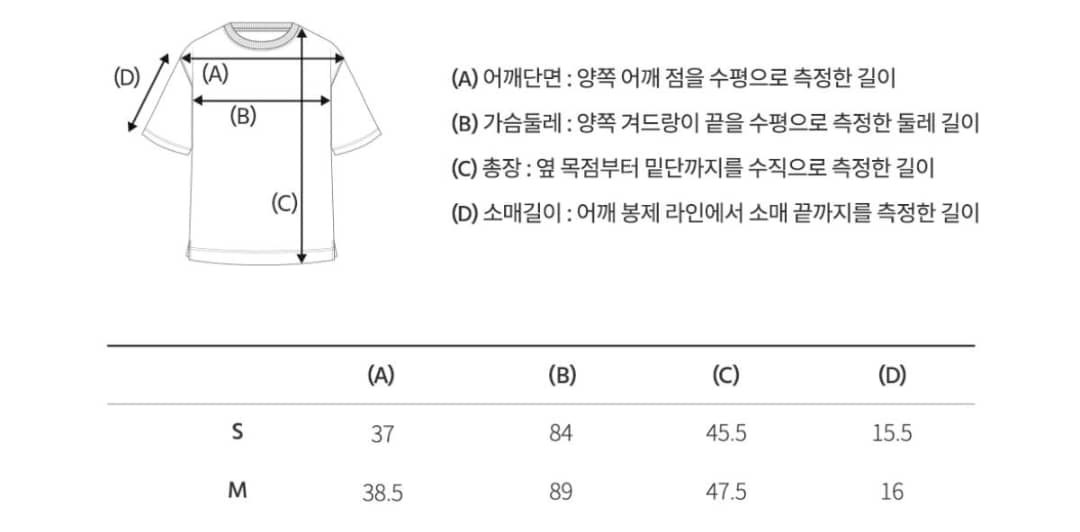 (D)
(A)
(B)
(C)

(A) 어깨단면 : 양쪽 어깨 점을 수평으로 측정한 길이
(B) 가슴둘레 : 양쪽 겨드랑이 끝을 수평으로 측정한 둘레 길이
(C) 총장 : 옆 목점부터 밑단까지를 수직으로 측정한 길이
(D) 소매길이 : 어깨 봉제 라인에서 소매 끝까지를 측정한 길이

| | (A) | (B) | (C) | (D) |
|---|---|---|---|---|
| S | 37 | 84 | 45.5 | 15.5 |
| M | 38.5 | 89 | 47.5 | 16 |